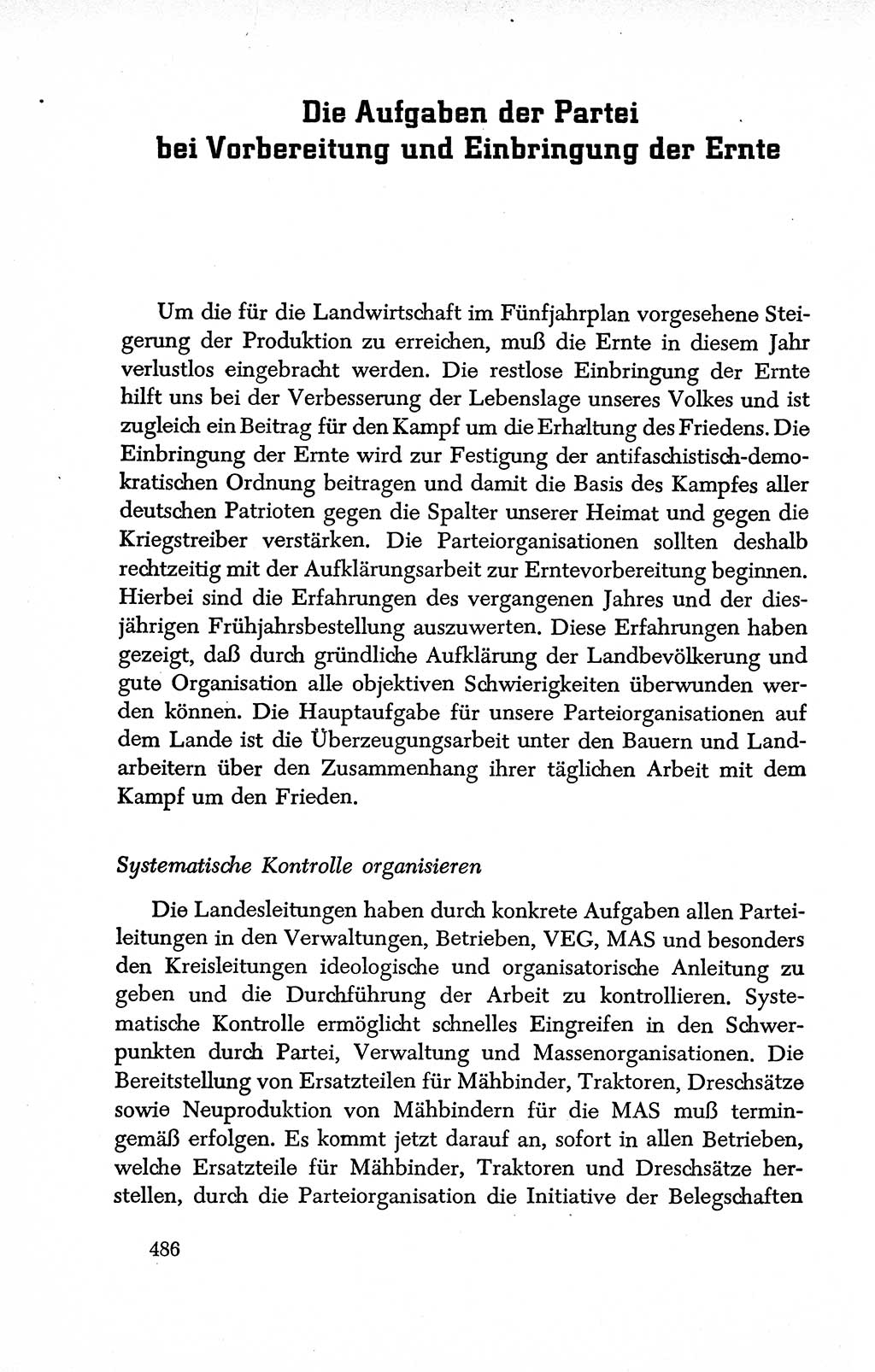 Die Aufgaben der Partei bei Vorbereitung und Einbringung der Ernte

Um die für die Landwirtschaft im Fünfjahrplan vorgesehene Steigerung der Produktion zu erreichen, muß die Ernte in diesem Jahr verlustlos eingebracht werden. Die restlose Einbringung der Ernte hilft uns bei der Verbesserung der Lebenslage unseres Volkes und ist zugleich ein Beitrag für den Kampf um die Erhaltung des Friedens. Die Einbringung der Ernte wird zur Festigung der antifaschistisch-demokratischen Ordnung beitragen und damit die Basis des Kampfes aller deutschen Patrioten gegen die Spalter unserer Heimat und gegen die Kriegstreiber verstärken. Die Parteiorganisationen sollten deshalb rechtzeitig mit der Aufklärungsarbeit zur Erntevorbereitung beginnen. Hierbei sind die Erfahrungen des vergangenen Jahres und der diesjährigen Frühjahrsbestellung auszuwerten. Diese Erfahrungen haben gezeigt, daß durch gründliche Aufklärung der Landbevölkerung und gute Organisation alle objektiven Schwierigkeiten überwunden werden können. Die Hauptaufgabe für unsere Parteiorganisationen auf dem Lande ist die Überzeugungsarbeit unter den Bauern und Landarbeitern über den Zusammenhang ihrer täglichen Arbeit mit dem Kampf um den Frieden.

Systematische Kontrolle organisieren

Die Landesleitungen haben durch konkrete Aufgaben allen Parteileitungen in den Verwaltungen, Betrieben, VEG, MAS und besonders den Kreisleitungen ideologische und organisatorische Anleitung zu geben und die Durchführung der Arbeit zu kontrollieren. Systematische Kontrolle ermöglicht schnelles Eingreifen in den Schwerpunkten durch Partei, Verwaltung und Massenorganisationen. Die Bereitstellung von Ersatzteilen für Mähbinder, Traktoren, Dreschsätze sowie Neuproduktion von Mähbindern für die MAS muß termingemäß erfolgen. Es kommt jetzt darauf an, sofort in allen Betrieben, welche Ersatzteile für Mähbinder, Traktoren und Dreschsätze herstellen, durch die Parteiorganisation die Initiative der Belegschaften

486